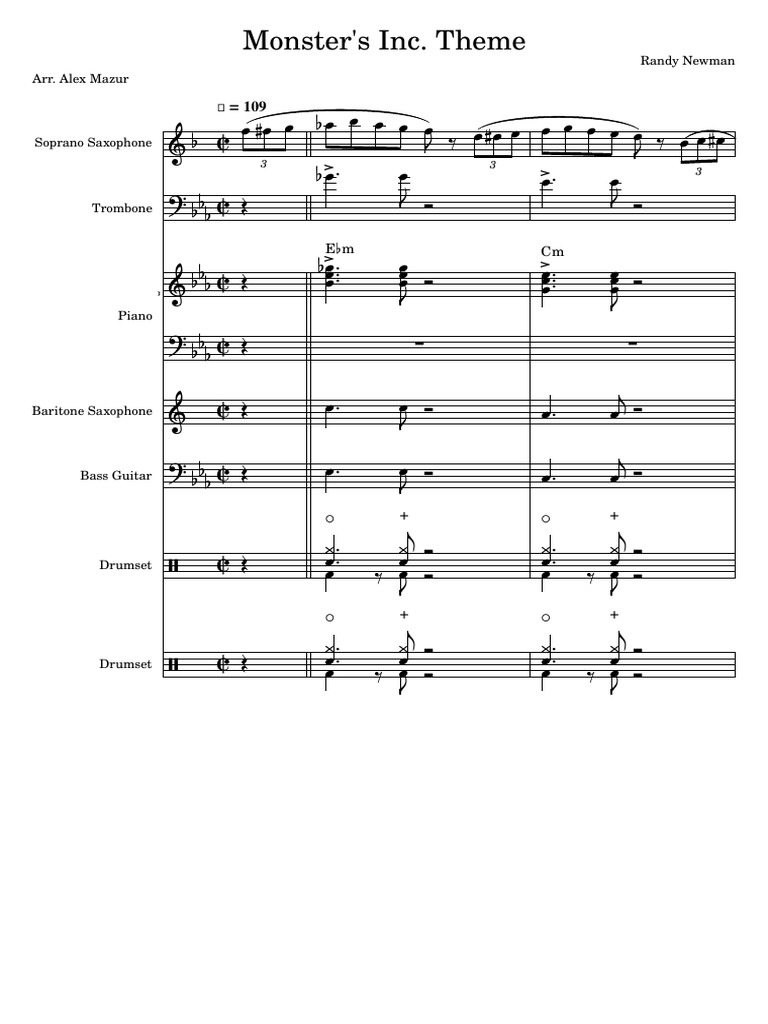 Monster's Inc. Theme

Randy Newman

Arr. Alex Mazur

= 109

Soprano Saxophone

3

3

3

Trombone

E♭m

Cm

Piano

Baritone Saxophone

Bass Guitar

Drumset

Drumset